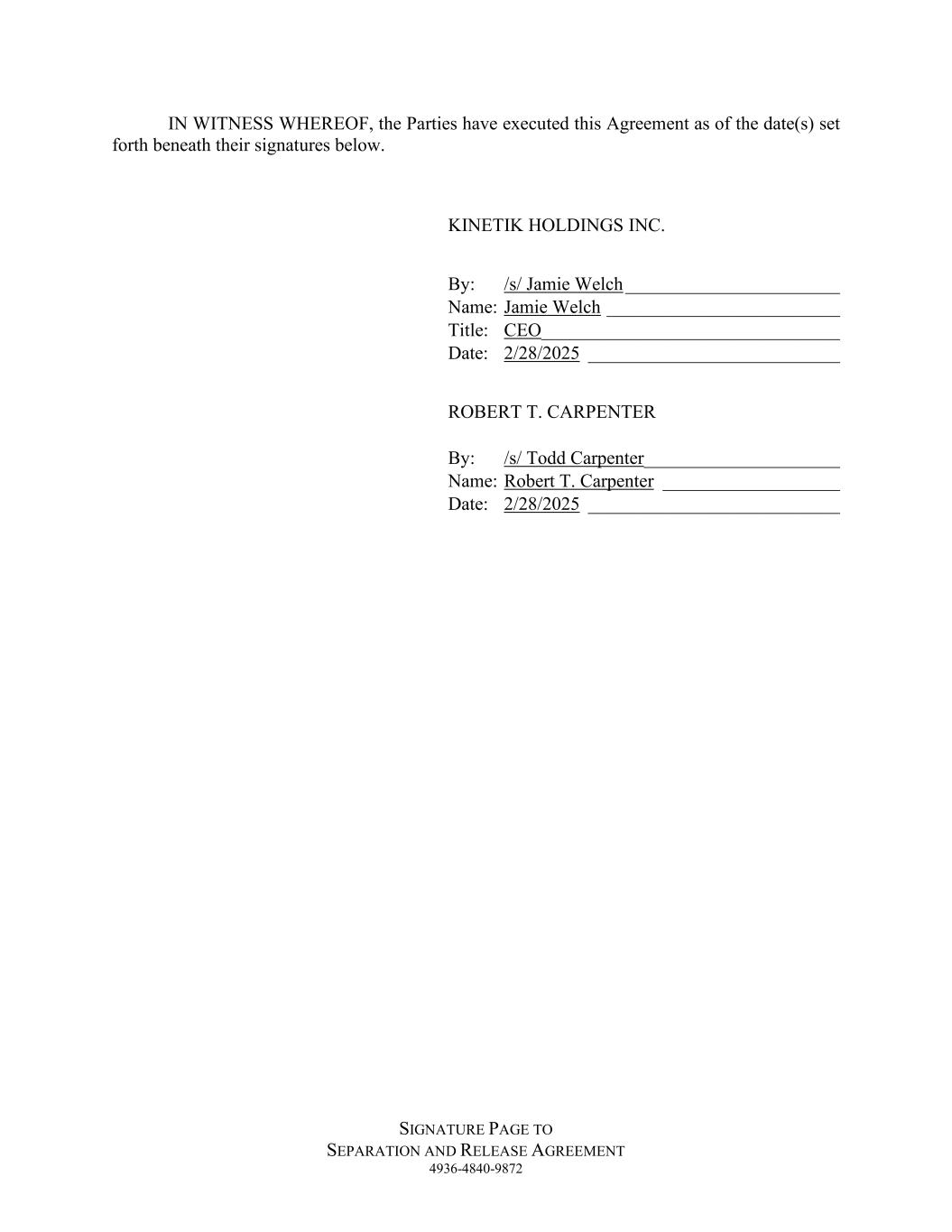 IN WITNESS WHEREOF, the Parties have executed this Agreement as of the date(s) set forth beneath their signatures below.

KINETIK HOLDINGS INC.

By: /s/ Jamie Welch
Name: Jamie Welch
Title: CEO
Date: 2/28/2025

ROBERT T. CARPENTER

By: /s/ Todd Carpenter
Name: Robert T. Carpenter
Date: 2/28/2025

SIGNATURE PAGE TO
SEPARATION AND RELEASE AGREEMENT
4936-4840-9872